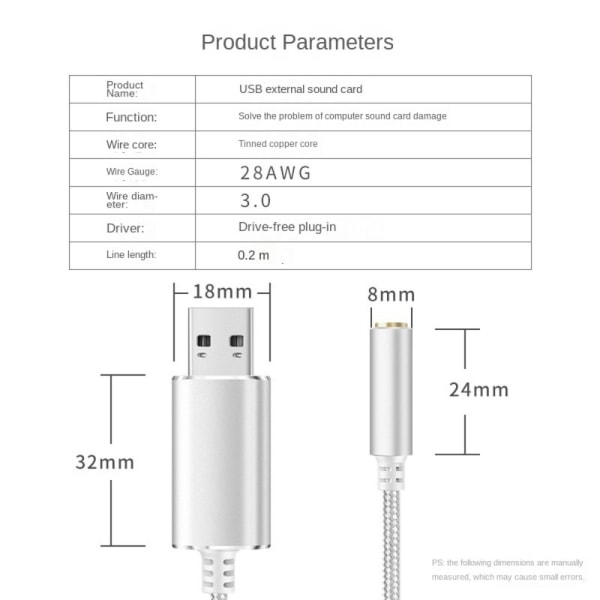 Product Parameters

| Product Name: | USB external sound card |
|---|---|
| Function: | Solve the problem of computer sound card damage |
| Wire core: | Tinned copper core |
| Wire Gauge: | 28AWG |
| Wire diameter: | 3.0 |
| Driver: | Drive-free plug-in |
| Line length: | 0.2 m |

18mm

8mm

24mm

32mm

PS: the following dimensions are manually measured, which may cause small errors.